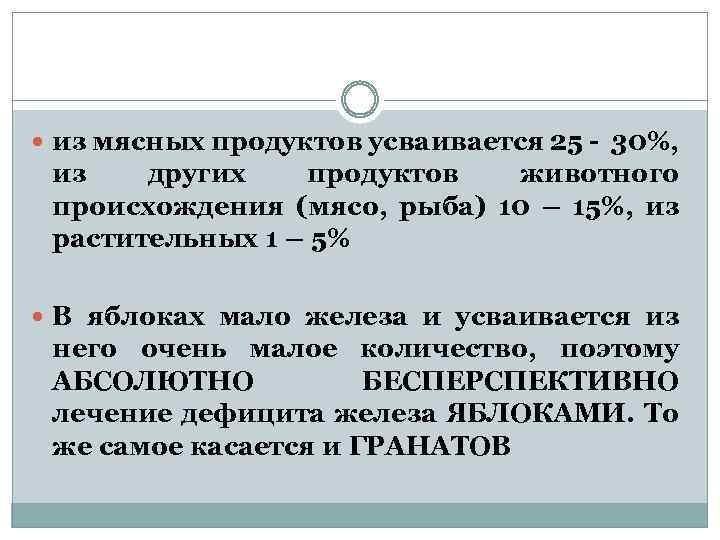 из мясных продуктов усваивается 25 - 30%, из других продуктов животного происхождения (мясо, рыба) 10 – 15%, из растительных 1 – 5%

В яблоках мало железа и усваивается из него очень малое количество, поэтому АБСОЛЮТНО БЕСПЕРСПЕКТИВНО лечение дефицита железа ЯБЛОКАМИ. То же самое касается и ГРАНАТОВ